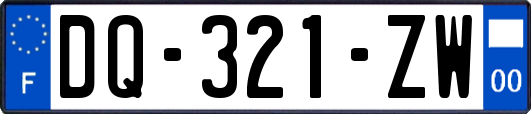 F
DQ-321-ZW
00